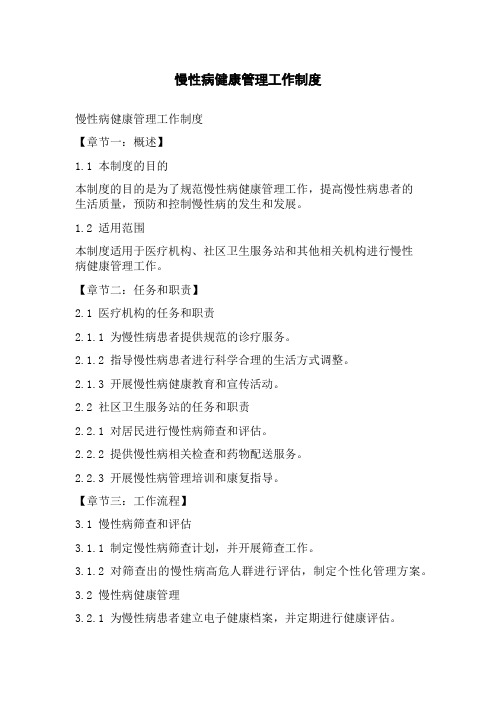 慢性病健康管理工作制度

慢性病健康管理工作制度

【章节一：概述】

1.1 本制度的目的

本制度的目的是为了规范慢性病健康管理工作，提高慢性病患者的生活质量，预防和控制慢性病的发生和发展。

1.2 适用范围

本制度适用于医疗机构、社区卫生服务站和其他相关机构进行慢性病健康管理工作。

【章节二：任务和职责】

2.1 医疗机构的任务和职责

2.1.1 为慢性病患者提供规范的诊疗服务。

2.1.2 指导慢性病患者进行科学合理的生活方式调整。

2.1.3 开展慢性病健康教育和宣传活动。

2.2 社区卫生服务站的任务和职责

2.2.1 对居民进行慢性病筛查和评估。

2.2.2 提供慢性病相关检查和药物配送服务。

2.2.3 开展慢性病管理培训和康复指导。

【章节三：工作流程】

3.1 慢性病筛查和评估

3.1.1 制定慢性病筛查计划，并开展筛查工作。

3.1.2 对筛查出的慢性病高危人群进行评估，制定个性化管理方案。

3.2 慢性病健康管理

3.2.1 为慢性病患者建立电子健康档案，并定期进行健康评估。